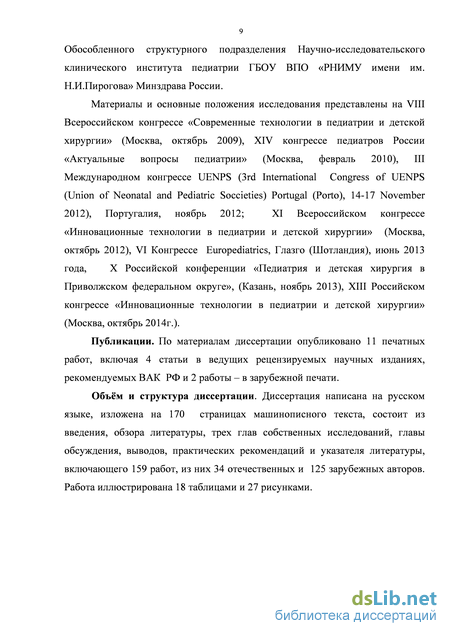 9

Обособленного структурного подразделения Научно-исследовательского клинического института педиатрии ГБОУ ВПО «РНИМУ имени им. Н.И.Пирогова» Минздрава России.

Материалы и основные положения исследования представлены на VIII Всероссийском конгрессе «Современные технологии в педиатрии и детской хирургии» (Москва, октябрь 2009), XIV конгрессе педиатров России «Актуальные вопросы педиатрии» (Москва, февраль 2010), III Международном конгрессе UENPS (3rd International Congress of UENPS (Union of Neonatal and Pediatric Soccieties) Portugal (Porto), 14-17 November 2012), Португалия, ноябрь 2012; XI Всероссийском конгрессе «Инновационные технологии в педиатрии и детской хирургии» (Москва, октябрь 2012), VI Конгрессе Europediatrics, Глазго (Шотландия), июнь 2013 года, X Российской конференции «Педиатрия и детская хирургия в Приволжском федеральном округе», (Казань, ноябрь 2013), XIII Российском конгрессе «Инновационные технологии в педиатрии и детской хирургии» (Москва, октябрь 2014г.).

Публикации. По материалам диссертации опубликовано 11 печатных работ, включая 4 статьи в ведущих рецензируемых научных изданиях, рекомендуемых ВАК РФ и 2 работы – в зарубежной печати.

Объём и структура диссертации. Диссертация написана на русском языке, изложена на 170 страницах машинописного текста, состоит из введения, обзора литературы, трех глав собственных исследований, главы обсуждения, выводов, практических рекомендаций и указателя литературы, включающего 159 работ, из них 34 отечественных и 125 зарубежных авторов. Работа иллюстрирована 18 таблицами и 27 рисунками.

dsLib.net
библиотека диссертаций